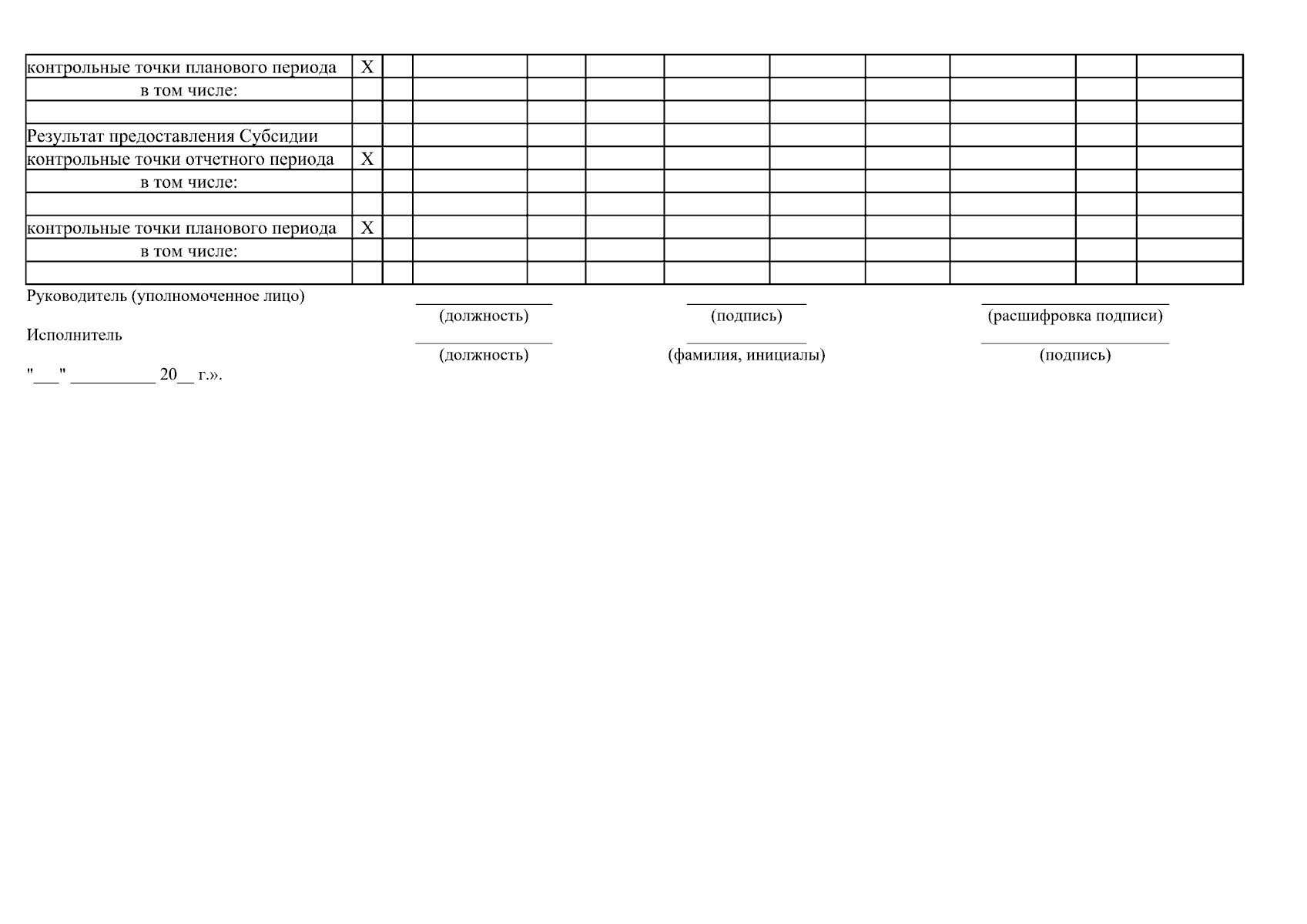 | контрольные точки планового периода | X | | | | | | | | | | |
|---|---|---|---|---|---|---|---|---|---|---|---|
| в том числе: | | | | | | | | | | | |
| | | | | | | | | | | | |
| Результат предоставления Субсидии | | | | | | | | | | | |
| контрольные точки отчетного периода | X | | | | | | | | | | |
| в том числе: | | | | | | | | | | | |
| | | | | | | | | | | | |
| контрольные точки планового периода | X | | | | | | | | | | |
| в том числе: | | | | | | | | | | | |
| | | | | | | | | | | | |

Руководитель (уполномоченное лицо) ____ ____ ____
(должность) (подпись) (расшифровка подписи)

Исполнитель ____ ____ ____
(должность) (фамилия, инициалы) (подпись)

"____" ____ 20____ г.».